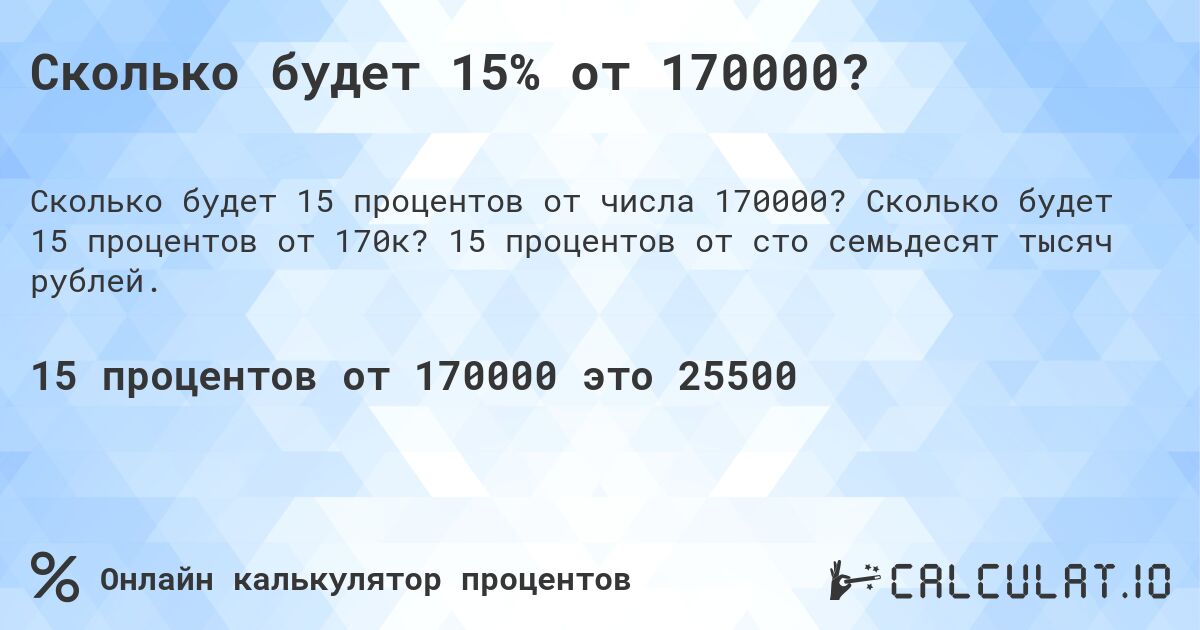 Сколько будет 15% от 170000?

Сколько будет 15 процентов от числа 170000? Сколько будет 15 процентов от 170к? 15 процентов от сто семьдесят тысяч рублей.

15 процентов от 170000 это 25500

% Онлайн калькулятор процентов

CALCULAT.IO